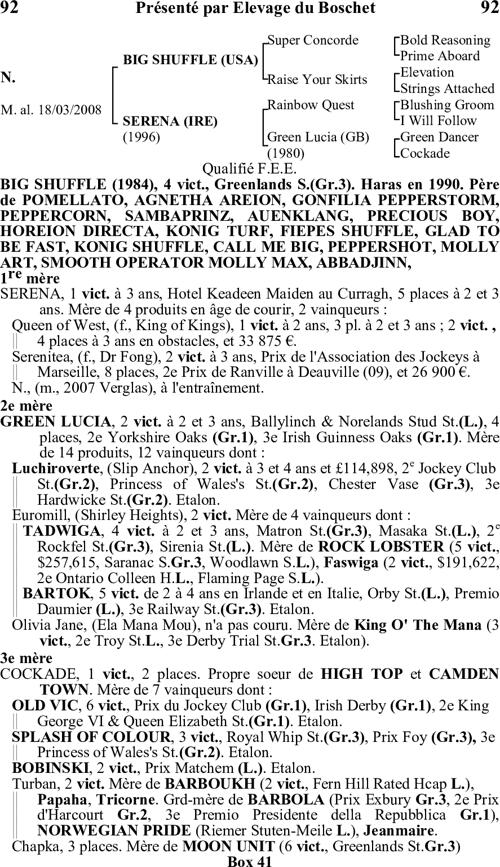 92 Présenté par Elevage du Boschet 92

N.

M. al. 18/03/2008

BIG SHUFFLE (USA)

SERENA (IRE)
(1996)

Super Concorde
Raise Your Skirts
Rainbow Quest
Green Lucia (GB)
(1980)

Bold Reasoning
Prime Aboard
Elevation
Strings Attached
Blushing Groom
I Will Follow
Green Dancer
Cockade

Qualifié F.E.E.

BIG SHUFFLE (1984), 4 vict., Greenlands S.(Gr.3). Haras en 1990. Père de POMELLATO, AGNETHA AREION, GONFILIA PEPPERSTORM, PEPPERCORN, SAMBAPRINZ, AUENKLANG, PRECIOUS BOY, HOREION DIRECTA, KONIG TURF, FIEPES SHUFFLE, GLAD TO BE FAST, KONIG SHUFFLE, CALL ME BIG, PEPPERSHOT, MOLLY ART, SMOOTH OPERATOR MOLLY MAX, ABBADJINN,

1re mère
SERENA, 1 vict. à 3 ans, Hotel Keadeen Maiden au Curragh, 5 places à 2 et 3 ans. Mère de 4 produits en âge de courir, 2 vainqueurs :
Queen of West, (f., King of Kings), 1 vict. à 2 ans, 3 pl. à 2 et 3 ans ; 2 vict. , 4 places à 3 ans en obstacles, et 33 875 €.
Serenitea, (f., Dr Fong), 2 vict. à 3 ans, Prix de l'Association des Jockeys à Marseille, 8 places, 2e Prix de Ranville à Deauville (09), et 26 900 €.
N., (m., 2007 Verglas), à l'entraînement.

2e mère
GREEN LUCIA, 2 vict. à 2 et 3 ans, Ballylinch & Norelands Stud St.(L.), 4 places, 2e Yorkshire Oaks (Gr.1), 3e Irish Guinness Oaks (Gr.1). Mère de 14 produits, 12 vainqueurs dont :
Luchiroverte, (Slip Anchor), 2 vict. à 3 et 4 ans et £114,898, 2e Jockey Club St.(Gr.2), Princess of Wales's St.(Gr.2), Chester Vase (Gr.3), 3e Hardwicke St.(Gr.2). Etalon.
Euromill, (Shirley Heights), 2 vict. Mère de 4 vainqueurs dont :
TADWIGA, 4 vict. à 2 et 3 ans, Matron St.(Gr.3), Masaka St.(L.), 2e Rockfel St.(Gr.3), Sirenia St.(L.). Mère de ROCK LOBSTER (5 vict., $257,615, Saranac S.Gr.3, Woodlawn S.L.), Faswiga (2 vict., $191,622, 2e Ontario Colleen H.L., Flaming Page S.L.).
BARTOK, 5 vict. de 2 à 4 ans en Irlande et en Italie, Orby St.(L.), Premio Daumier (L.), 3e Railway St.(Gr.3). Etalon.
Olivia Jane, (Ela Mana Mou), n'a pas couru. Mère de King O' The Mana (3 vict., 2e Troy St.L., 3e Derby Trial St.Gr.3. Etalon).

3e mère
COCKADE, 1 vict., 2 places. Propre soeur de HIGH TOP et CAMDEN TOWN. Mère de 7 vainqueurs dont :
OLD VIC, 6 vict., Prix du Jockey Club (Gr.1), Irish Derby (Gr.1), 2e King George VI & Queen Elizabeth St.(Gr.1). Etalon.
SPLASH OF COLOUR, 3 vict., Royal Whip St.(Gr.3), Prix Foy (Gr.3), 3e Princess of Wales's St.(Gr.2). Etalon.
BOBINSKI, 2 vict., Prix Matchem (L.). Etalon.
Turban, 2 vict. Mère de BARBOUKH (2 vict., Fern Hill Rated Hcap L.), Papaha, Tricorne. Grd-mère de BARBOLA (Prix Exbury Gr.3, 2e Prix d'Harcourt Gr.2, 3e Premio Presidente della Repubblica Gr.1), NORWEGIAN PRIDE (Riemer Stuten-Meile L.), Jeanmaire.
Chapka, 3 places. Mère de MOON UNIT (6 vict., Greenlands St.Gr.3)

Box 41